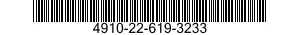 4910-22-619-3233